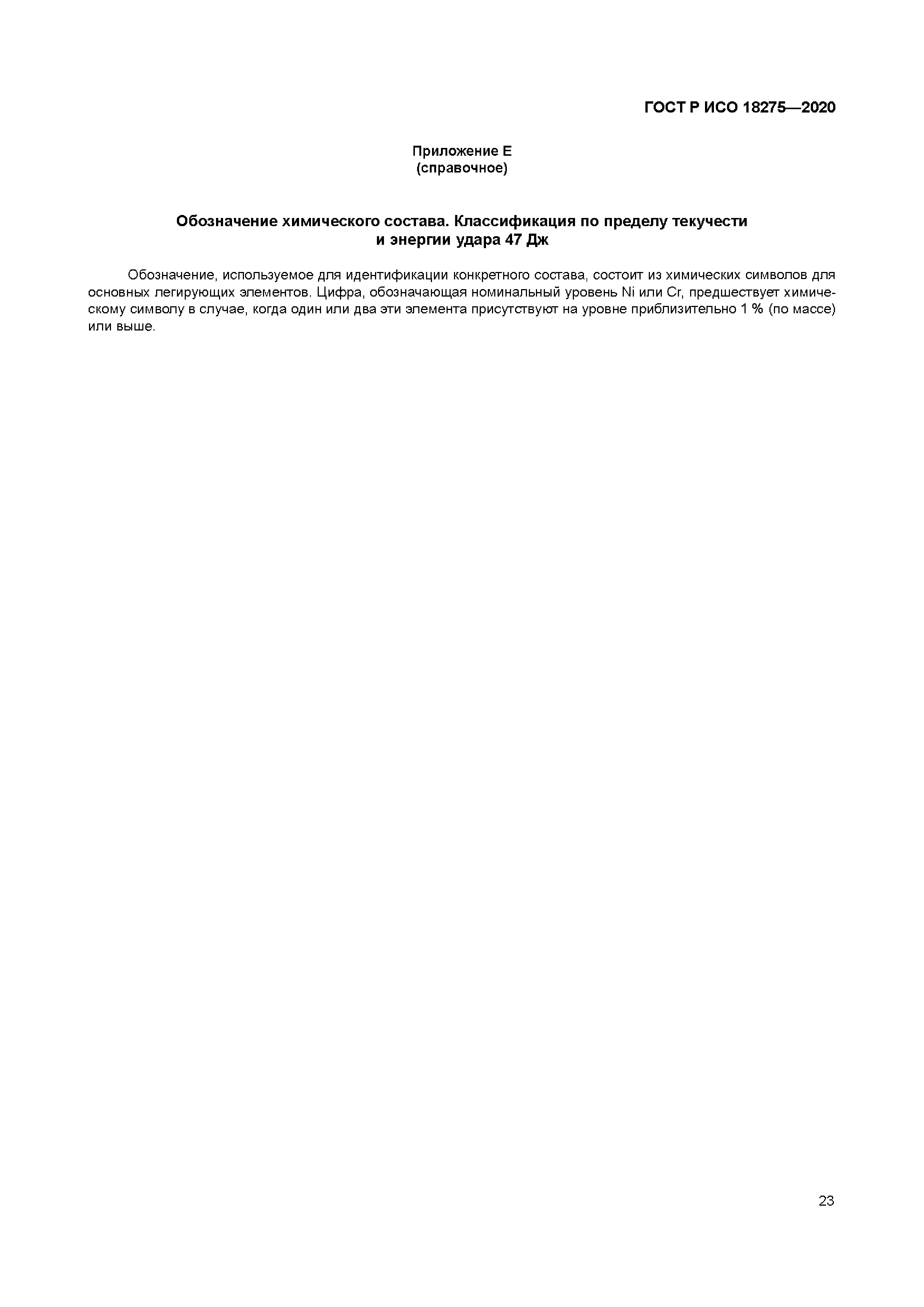 ГОСТ Р ИСО 18275—2020

Приложение Е
(справочное)

Обозначение химического состава. Классификация по пределу текучести и энергии удара 47 Дж

Обозначение, используемое для идентификации конкретного состава, состоит из химических символов для основных легирующих элементов. Цифра, обозначающая номинальный уровень Ni или Cr, предшествует химическому символу в случае, когда один или два эти элемента присутствуют на уровне приблизительно 1 % (по массе) или выше.

23